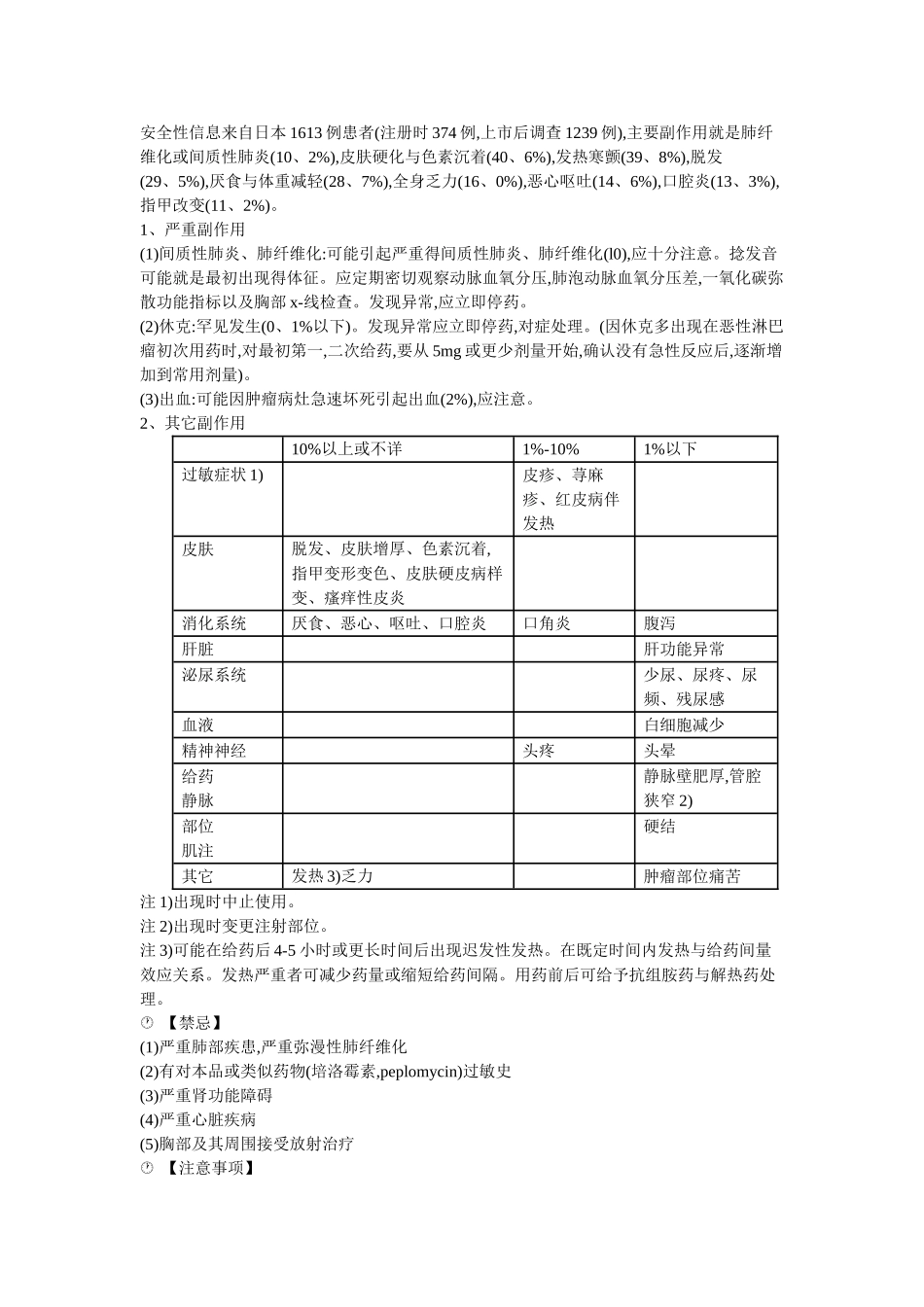 安全性信息来自日本1613例患者(注册时374例,上市后调查1239例),主要副作用就是肺纤维化或间质性肺炎(10、2%),皮肤硬化与色素沉着(40、6%),发热寒颤(39、8%),脱发(29、5%),厌食与体重减轻(28、7%),全身乏力(16、0%),恶心呕吐(14、6%),口腔炎(13、3%),指甲改变(11、2%)。

1、严重副作用

(1)间质性肺炎、肺纤维化:可能引起严重得间质性肺炎、肺纤维化(l0),应十分注意。捻发音可能就是最初出现得体征。应定期密切观察动脉血氧分压,肺泡动脉血氧分压差,一氧化碳弥散功能指标以及胸部x-线检查。发现异常,应立即停药。

(2)休克:罕见发生(0、1%以下)。发现异常应立即停药,对症处理。(因休克多出现在恶性淋巴瘤初次用药时,对最初第一,二次给药,要从5mg或更少剂量开始,确认没有急性反应后,逐渐增加到常用剂量)。

(3)出血:可能因肿瘤病灶急速坏死引起出血(2%),应注意。

2、其它副作用

| | 10%以上或不详 | 1%-10% | 1%以下 |
|---|---|---|---|
| 过敏症状1) | | 皮疹、荨麻疹、红皮病伴发热 | |
| 皮肤 | 脱发、皮肤增厚、色素沉着,指甲变形变色、皮肤硬皮病样变、瘙痒性皮炎 | | |
| 消化系统 | 厌食、恶心、呕吐、口腔炎 | 口角炎 | 腹泻 |
| 肝脏 | | | 肝功能异常 |
| 泌尿系统 | | | 少尿、尿疼、尿频、残尿感 |
| 血液 | | | 白细胞减少 |
| 精神神经 | | 头疼 | 头晕 |
| 给药 静脉 | | | 静脉壁肥厚,管腔狭窄2) |
| 部位 肌注 | | | 硬结 |
| 其它 | 发热3)乏力 | | 肿瘤部位痛苦 |

注1)出现时中止使用。
注2)出现时变更注射部位。
注3)可能在给药后4-5小时或更长时间后出现迟发性发热。在既定时间内发热与给药间量效应关系。发热严重者可减少药量或缩短给药间隔。用药前后可给予抗组胺药与解热药处理。

【禁忌】
(1)严重肺部疾患,严重弥漫性肺纤维化
(2)有对本品或类似药物(培洛霉素,peplomycin)过敏史
(3)严重肾功能障碍
(4)严重心脏疾病
(5)胸部及其周围接受放射治疗

【注意事项】